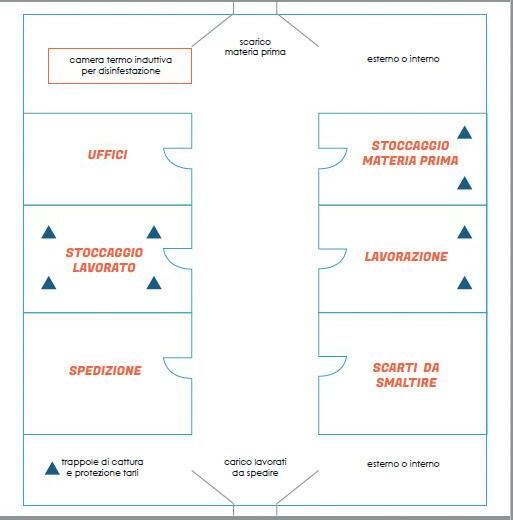 camera termo induttiva per disinfestazione

scarico materia prima

esterno o interno

UFFICI

STOCCAGGIO MATERIA PRIMA

STOCCAGGIO LAVORATO

LAVORAZIONE

SPEDIZIONE

SCARTI DA SMALTIRE

trappole di cattura e protezione tarli

carico lavorati da spedire

esterno o interno